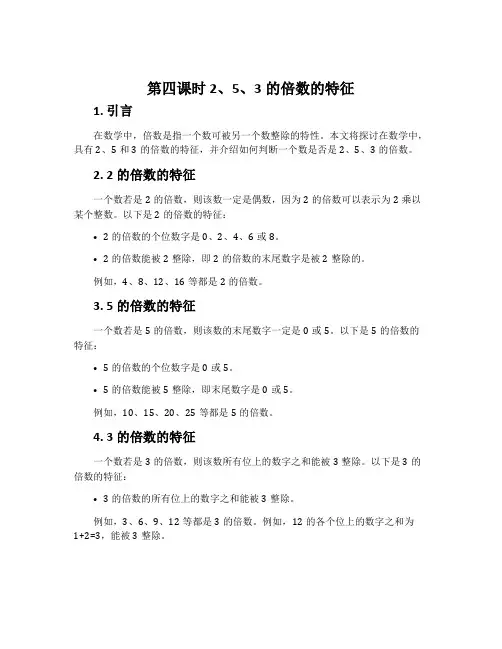 第四课时 2、5、3 的倍数的特征

1. 引言

在数学中，倍数是指一个数可被另一个数整除的特性。本文将探讨在数学中，具有 2、5 和 3 的倍数的特征，并介绍如何判断一个数是否是 2、5、3 的倍数。

2. 2 的倍数的特征

一个数若是 2 的倍数，则该数一定是偶数，因为 2 的倍数可以表示为 2 乘以某个整数。以下是 2 的倍数的特征：

• 2 的倍数的个位数字是 0、2、4、6 或 8。

• 2 的倍数能被 2 整除，即 2 的倍数的末尾数字是被 2 整除的。

例如，4、8、12、16 等都是 2 的倍数。

3. 5 的倍数的特征

一个数若是 5 的倍数，则该数的末尾数字一定是 0 或 5。以下是 5 的倍数的特征：

• 5 的倍数的个位数字是 0 或 5。

• 5 的倍数能被 5 整除，即末尾数字是 0 或 5。

例如，10、15、20、25 等都是 5 的倍数。

4. 3 的倍数的特征

一个数若是 3 的倍数，则该数所有位上的数字之和能被 3 整除。以下是 3 的倍数的特征：

• 3 的倍数的所有位上的数字之和能被 3 整除。

例如，3、6、9、12 等都是 3 的倍数。例如，12 的各个位上的数字之和为 $1+2=3$，能被 3 整除。